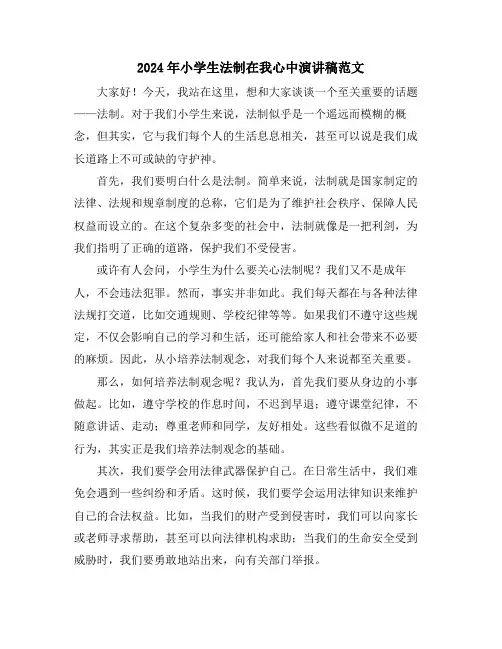 2024年小学生法制在我心中演讲稿范文

大家好！今天，我站在这里，想和大家谈谈一个至关重要的话题——法制。对于我们小学生来说，法制似乎是一个遥远而模糊的概念，但其实，它与我们每个人的生活息息相关，甚至可以说是我们成长道路上不可或缺的守护神。

首先，我们要明白什么是法制。简单来说，法制就是国家制定的法律、法规和规章制度的总称，它们是为了维护社会秩序、保障人民权益而设立的。在这个复杂多变的社会中，法制就像是一把利剑，为我们指明了正确的道路，保护我们不受侵害。

或许有人会问，小学生为什么要关心法制呢？我们又不是成年人，不会违法犯罪。然而，事实并非如此。我们每天都在与各种法律法规打交道，比如交通规则、学校纪律等等。如果我们不遵守这些规定，不仅会影响自己的学习和生活，还可能给家人和社会带来不必要的麻烦。因此，从小培养法制观念，对我们每个人来说都至关重要。

那么，如何培养法制观念呢？我认为，首先我们要从身边的小事做起。比如，遵守学校的作息时间，不迟到早退；遵守课堂纪律，不随意讲话、走动；尊重老师和同学，友好相处。这些看似微不足道的行为，其实正是我们培养法制观念的基础。

其次，我们要学会用法律武器保护自己。在日常生活中，我们难免会遇到一些纠纷和矛盾。这时候，我们要学会运用法律知识来维护自己的合法权益。比如，当我们的财产受到侵害时，我们可以向家长或老师寻求帮助，甚至可以向法律机构求助；当我们的生命安全受到威胁时，我们要勇敢地站出来，向有关部门举报。